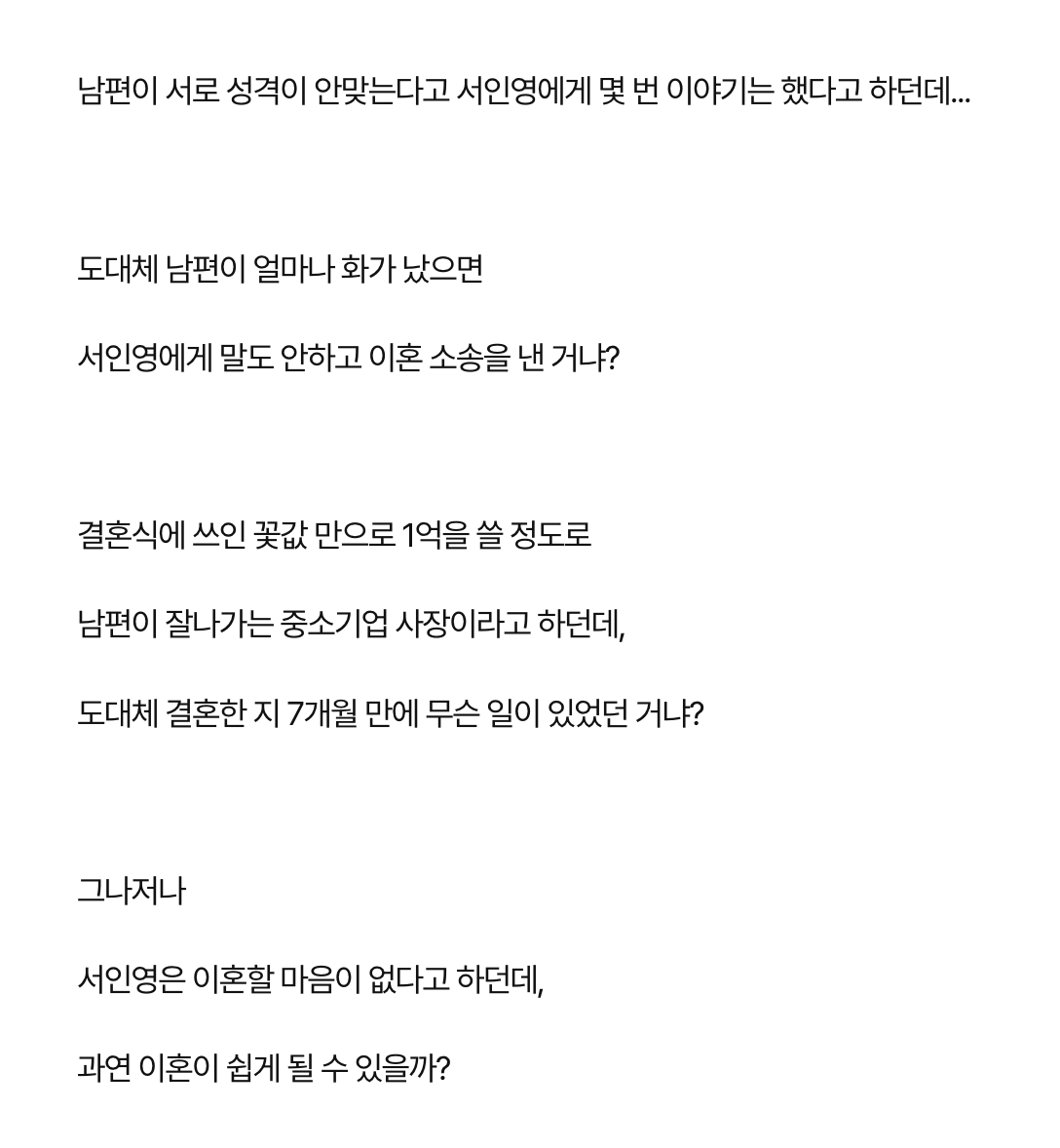 남편이 서로 성격이 안맞는다고 서인영에게 몇 번 이야기는 했다고 하던데...

도대체 남편이 얼마나 화가 났으면

서인영에게 말도 안하고 이혼 소송을 낸 거냐?

결혼식에 쓰인 꽃값 만으로 1억을 쓸 정도로

남편이 잘나가는 중소기업 사장이라고 하던데,

도대체 결혼한 지 7개월 만에 무슨 일이 있었던 거냐?

그나저나

서인영은 이혼할 마음이 없다고 하던데,

과연 이혼이 쉽게 될 수 있을까?